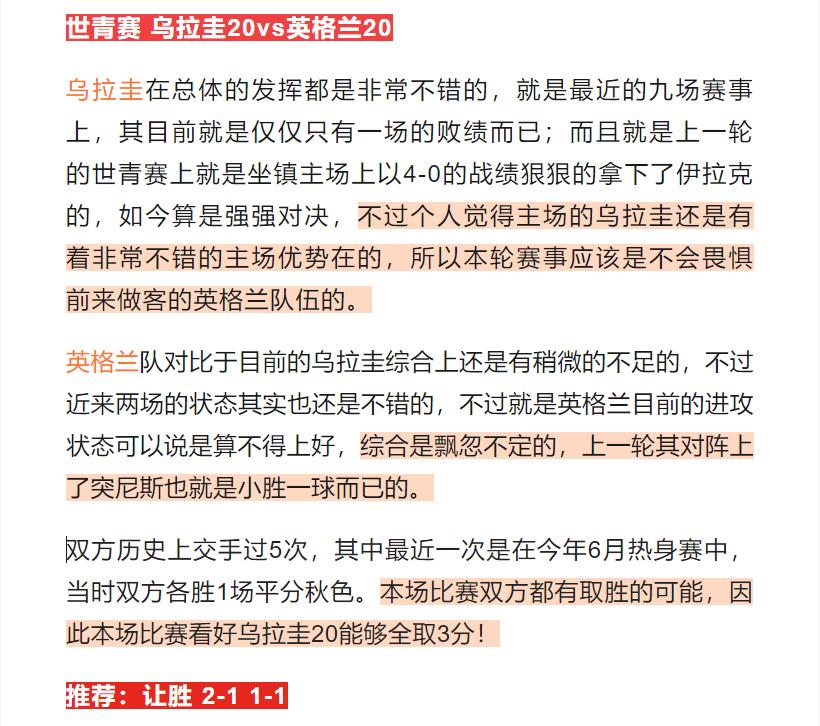 世青赛 乌拉圭20vs英格兰20

乌拉圭在总体的发挥都是非常不错的，就是最近的九场赛事上，其目前就是仅仅只有一场的败绩而已；而且就是上一轮的世青赛上就是坐镇主场上以4-0的战绩狠狠的拿下了伊拉克的，如今算是强强对决，不过个人觉得主场的乌拉圭还是有着非常不错的主场优势在的，所以本轮赛事应该是不会畏惧前来做客的英格兰队伍的。

英格兰队对比于目前的乌拉圭综合上还是有稍微的不足的，不过近来两场的状态其实也还是不错的，不过就是英格兰目前的进攻状态可以说是算不得上好，综合是飘忽不定的，上一轮其对阵上了突尼斯也就是小胜一球而已的。

双方历史上交手过5次，其中最近一次是在今年6月热身赛中，当时双方各胜1场平分秋色。本场比赛双方都有取胜的可能，因此本场比赛看好乌拉圭20能够全取3分！

推荐：让胜 2-1 1-1